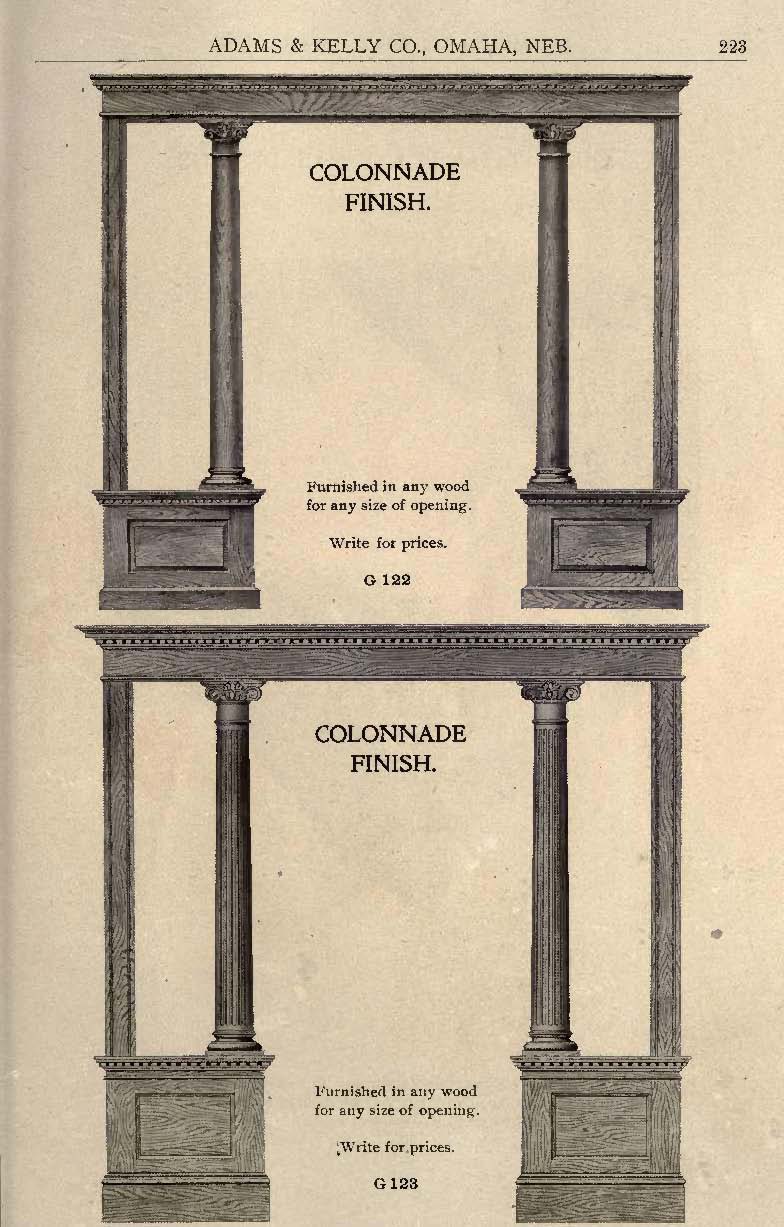 ADAMS & KELLY CO., OMAHA, NEB.

223

COLONNADE FINISH.

Furnished in any wood for any size of opening.

Write for prices.

G 122

COLONNADE FINISH.

Furnished in any wood for any size of opening.

Write for prices.

G 123